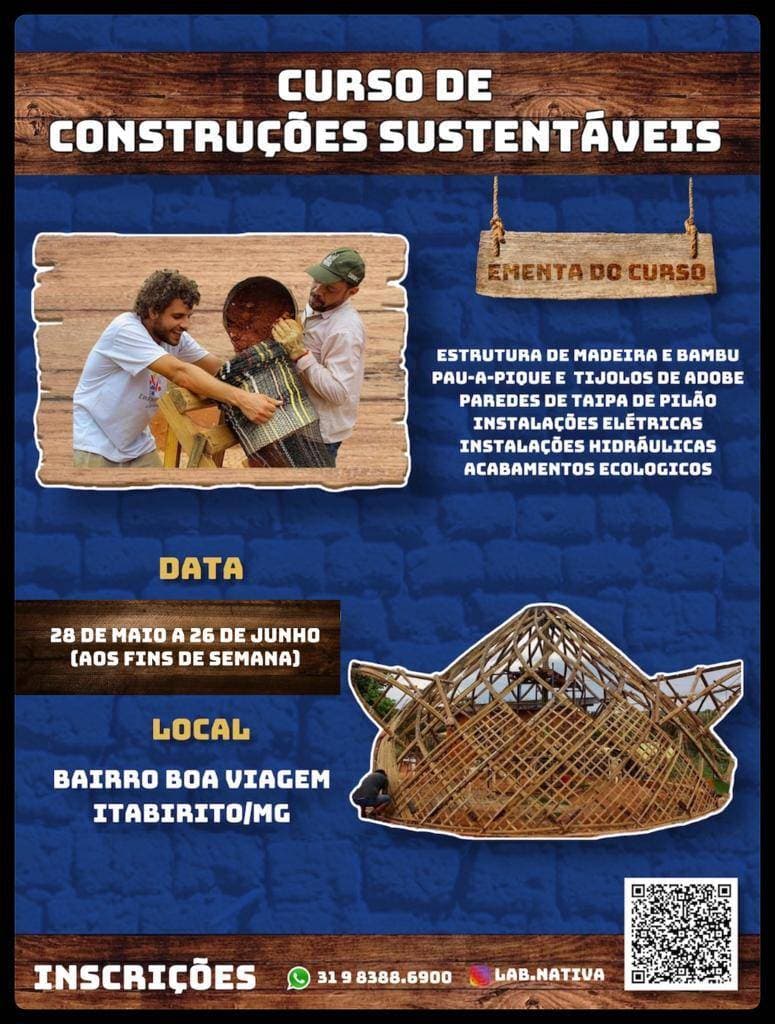 CURSO DE CONSTRUÇÕES SUSTENTÁVEIS

EMENTA DO CURSO

ESTRUTURA DE MADEIRA E BAMBU
PAU-A-PIQUE E TIJOLOS DE ADOBE
PAREDES DE TAIPA DE PILÃO
INSTALAÇÕES ELÉTRICAS
INSTALAÇÕES HIDRÁULICAS
ACABAMENTOS ECOLOGICOS

DATA

28 DE MAIO A 26 DE JUNHO
(AOS FINS DE SEMANA)

LOCAL

BAIRRO BOA VIAGEM
ITABIRITO/MG

INSCRIÇÕES 31 9 8388.6900 LAB.NATIVA